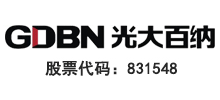 GDBN 光大百纳

股票代码：831548